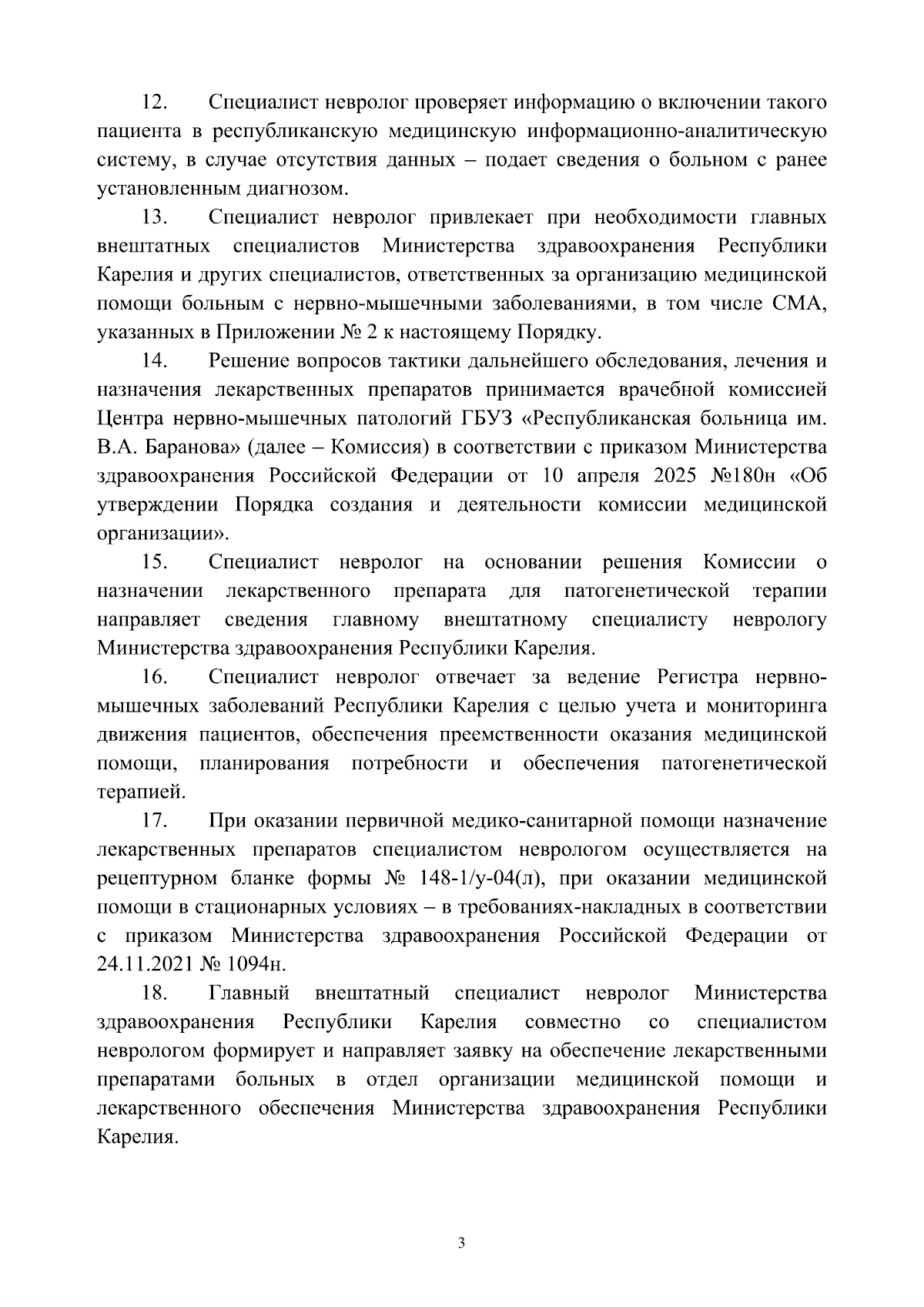 12. Специалист невролог проверяет информацию о включении такого пациента в республиканскую медицинскую информационно-аналитическую систему, в случае отсутствия данных – подает сведения о больном с ранее установленным диагнозом.

13. Специалист невролог привлекает при необходимости главных внештатных специалистов Министерства здравоохранения Республики Карелия и других специалистов, ответственных за организацию медицинской помощи больным с нервно-мышечными заболеваниями, в том числе СМА, указанных в Приложении № 2 к настоящему Порядку.

14. Решение вопросов тактики дальнейшего обследования, лечения и назначения лекарственных препаратов принимается врачебной комиссией Центра нервно-мышечных патологий ГБУЗ «Республиканская больница им. В.А. Баранова» (далее – Комиссия) в соответствии с приказом Министерства здравоохранения Российской Федерации от 10 апреля 2025 №180н «Об утверждении Порядка создания и деятельности комиссии медицинской организации».

15. Специалист невролог на основании решения Комиссии о назначении лекарственного препарата для патогенетической терапии направляет сведения главному внештатному специалисту неврологу Министерства здравоохранения Республики Карелия.

16. Специалист невролог отвечает за ведение Регистра нервно-мышечных заболеваний Республики Карелия с целью учета и мониторинга движения пациентов, обеспечения преемственности оказания медицинской помощи, планирования потребности и обеспечения патогенетической терапией.

17. При оказании первичной медико-санитарной помощи назначение лекарственных препаратов специалистом неврологом осуществляется на рецептурном бланке формы № 148-1/у-04(л), при оказании медицинской помощи в стационарных условиях – в требованиях-накладных в соответствии с приказом Министерства здравоохранения Российской Федерации от 24.11.2021 № 1094н.

18. Главный внештатный специалист невролог Министерства здравоохранения Республики Карелия совместно со специалистом неврологом формирует и направляет заявку на обеспечение лекарственными препаратами больных в отдел организации медицинской помощи и лекарственного обеспечения Министерства здравоохранения Республики Карелия.

3